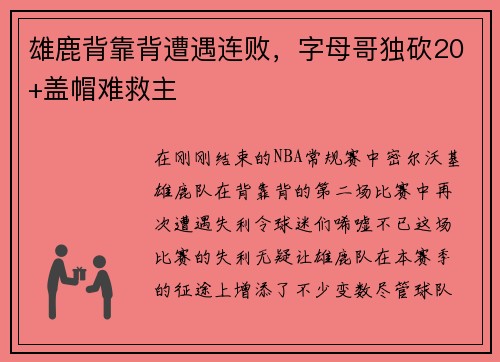 雄鹿背靠背遭遇连败，字母哥独砍20+盖帽难救主

在刚刚结束的NBA常规赛中密尔沃基雄鹿队在背靠背的第二场比赛中再次遭遇失利令球迷们唏嘘不已这场比赛的失利无疑让雄鹿队在本赛季的征途上增添了不少变数尽管球队